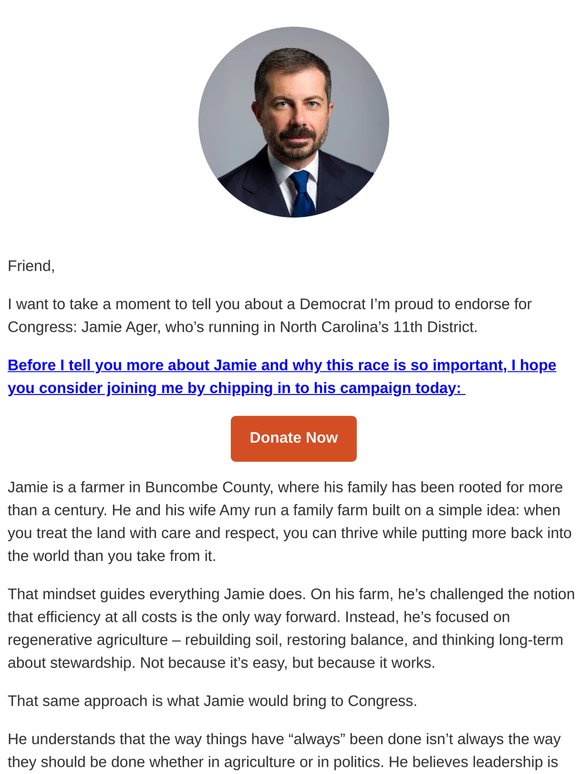 Friend,

I want to take a moment to tell you about a Democrat I'm proud to endorse for Congress: Jamie Ager, who's running in North Carolina's 11th District.

Before I tell you more about Jamie and why this race is so important, I hope you consider joining me by chipping in to his campaign today:

Donate Now

Jamie is a farmer in Buncombe County, where his family has been rooted for more than a century. He and his wife Amy run a family farm built on a simple idea: when you treat the land with care and respect, you can thrive while putting more back into the world than you take from it.

That mindset guides everything Jamie does. On his farm, he's challenged the notion that efficiency at all costs is the only way forward. Instead, he's focused on regenerative agriculture – rebuilding soil, restoring balance, and thinking long-term about stewardship. Not because it's easy, but because it works.

That same approach is what Jamie would bring to Congress.

He understands that the way things have "always" been done isn't always the way they should be done whether in agriculture or in politics. He believes leadership is